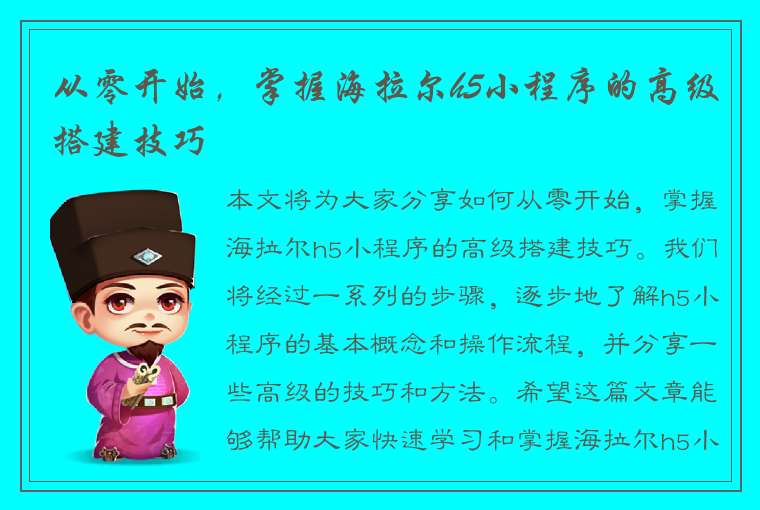 从零开始，掌握海拉尔h5小程序的高级搭建技巧

本文将为大家分享如何从零开始，掌握海拉尔h5小程序的高级搭建技巧。我们将经过一系列的步骤，逐步地了解h5小程序的基本概念和操作流程，并分享一些高级的技巧和方法。希望这篇文章能够帮助大家快速学习和掌握海拉尔h5小